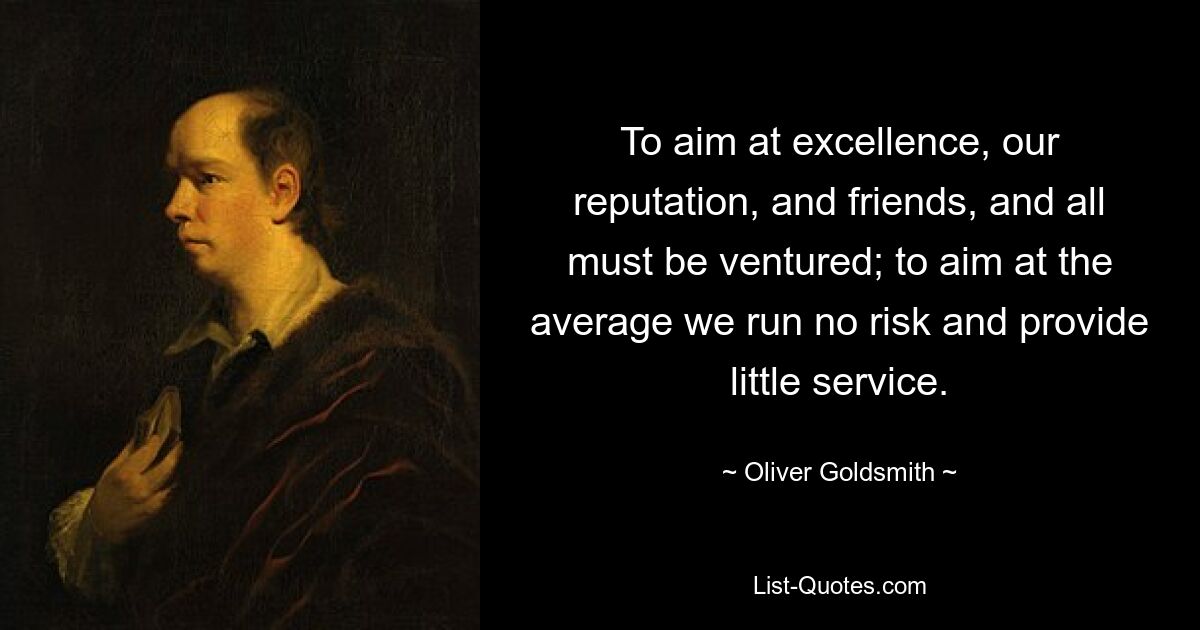 To aim at excellence, our reputation, and friends, and all must be ventured; to aim at the average we run no risk and provide little service.

~ Oliver Goldsmith ~

List-Quotes.com